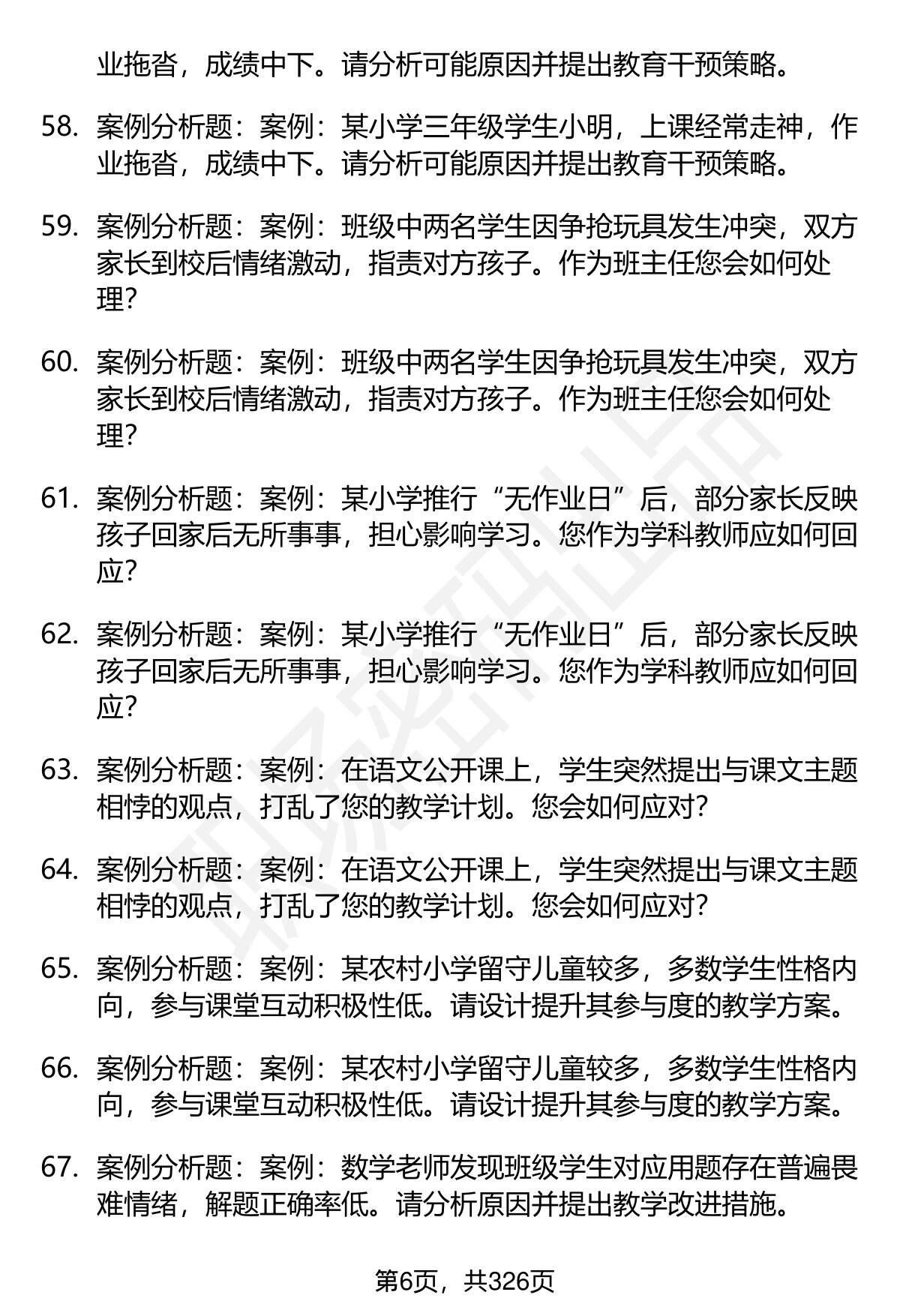 业拖沓，成绩中下。请分析可能原因并提出教育干预策略。

58. 案例分析题：案例：某小学三年级学生小明，上课经常走神，作业拖沓，成绩中下。请分析可能原因并提出教育干预策略。

59. 案例分析题：案例：班级中两名学生因争抢玩具发生冲突，双方家长到校后情绪激动，指责对方孩子。作为班主任您会如何处理？

60. 案例分析题：案例：班级中两名学生因争抢玩具发生冲突，双方家长到校后情绪激动，指责对方孩子。作为班主任您会如何处理？

61. 案例分析题：案例：某小学推行“无作业日”后，部分家长反映孩子回家后无所事事，担心影响学习。您作为学科教师应如何回应？

62. 案例分析题：案例：某小学推行“无作业日”后，部分家长反映孩子回家后无所事事，担心影响学习。您作为学科教师应如何回应？

63. 案例分析题：案例：在语文公开课上，学生突然提出与课文主题相悖的观点，打乱了您的教学计划。您会如何应对？

64. 案例分析题：案例：在语文公开课上，学生突然提出与课文主题相悖的观点，打乱了您的教学计划。您会如何应对？

65. 案例分析题：案例：某农村小学留守儿童较多，多数学生性格内向，参与课堂互动积极性低。请设计提升其参与度的教学方案。

66. 案例分析题：案例：某农村小学留守儿童较多，多数学生性格内向，参与课堂互动积极性低。请设计提升其参与度的教学方案。

67. 案例分析题：案例：数学老师发现班级学生对应用题存在普遍畏难情绪，解题正确率低。请分析原因并提出教学改进措施。

第6页，共326页